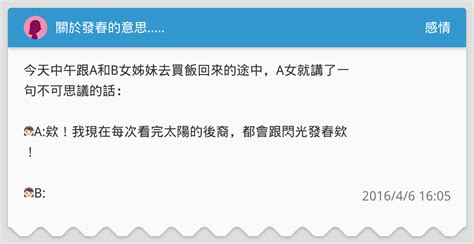 關於發春的意思.....

感情

今天中午跟A和B女姊妹去買飯回來的途中，A女就講了一句不可思議的話：

A:欸！我現在每次看完太陽的後裔，都會跟閃光發春欸！

B:

2016/4/6 16:05